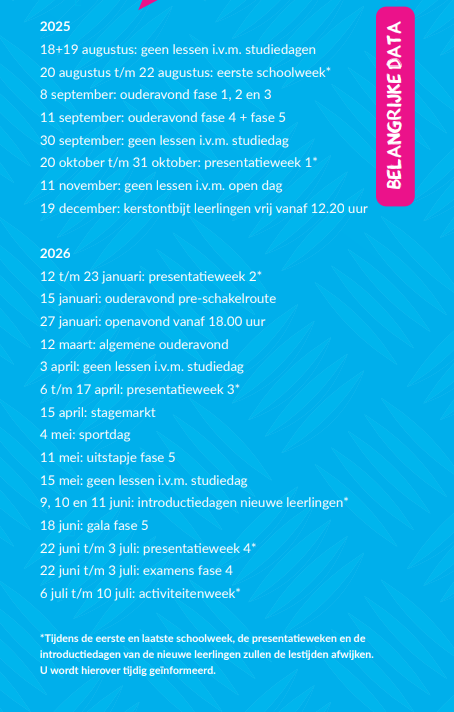 BELANGRIJKE DATA

2025
18+19 augustus: geen lessen i.v.m. studiedagen
20 augustus t/m 22 augustus: eerste schoolweek*
8 september: ouderavond fase 1, 2 en 3
11 september: ouderavond fase 4 + fase 5
30 september: geen lessen i.v.m. studiedag
20 oktober t/m 31 oktober: presentatieweek 1*
11 november: geen lessen i.v.m. open dag
19 december: kerstontbijt leerlingen vrij vanaf 12.20 uur

2026
12 t/m 23 januari: presentatieweek 2*
15 januari: ouderavond pre-schakelroute
27 januari: openavond vanaf 18.00 uur
12 maart: algemene ouderavond
3 april: geen lessen i.v.m. studiedag
6 t/m 17 april: presentatieweek 3*
15 april: stagemarkt
4 mei: sportdag
11 mei: uitstapje fase 5
15 mei: geen lessen i.v.m. studiedag
9, 10 en 11 juni: introductiedagen nieuwe leerlingen*
18 juni: gala fase 5
22 juni t/m 3 juli: presentatieweek 4*
22 juni t/m 3 juli: examens fase 4
6 juli t/m 10 juli: activiteitenweek*

*Tijdens de eerste en laatste schoolweek, de presentatieweken en de introductiedagen van de nieuwe leerlingen zullen de lestijden afwijken. U wordt hierover tijdig geïnformeerd.